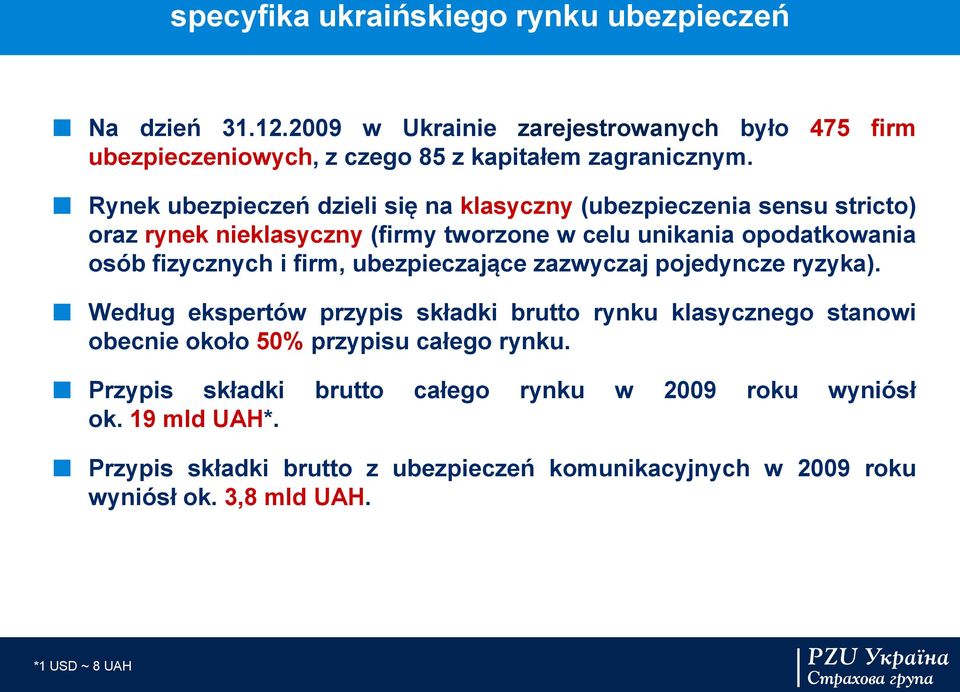 specyfika ukraińskiego rynku ubezpieczeń

Na dzień 31.12.2009 w Ukrainie zarejestrowanych było 475 firm ubezpieczeniowych, z czego 85 z kapitałem zagranicznym.

Rynek ubezpieczeń dzieli się na klasyczny (ubezpieczenia sensu stricto) oraz rynek nieklasyczny (firmy tworzone w celu unikania opodatkowania osób fizycznych i firm, ubezpieczające zazwyczaj pojedyncze ryzyka).

Według ekspertów przypis składki brutto rynku klasycznego stanowi obecnie około 50% przypisu całego rynku.

Przypis składki brutto całego rynku w 2009 roku wyniósł ok. 19 mld UAH*.

Przypis składki brutto z ubezpieczeń komunikacyjnych w 2009 roku wyniósł ok. 3,8 mld UAH.

*1 USD ~ 8 UAH

PZU Україна
Страхова група